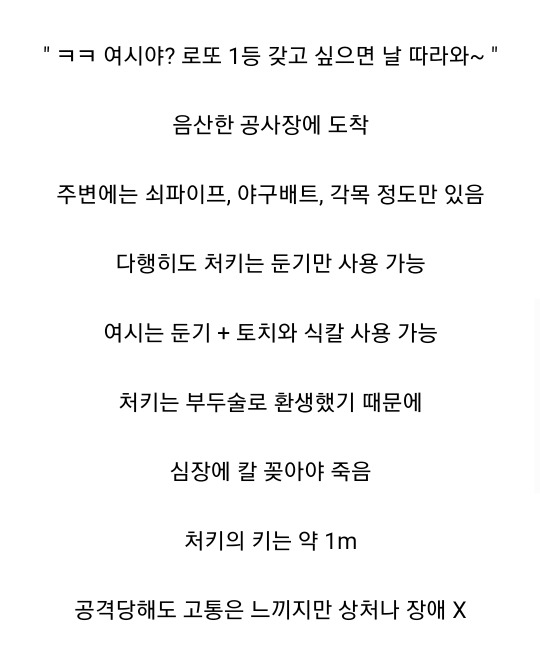 " ㅋㅋ 여시야? 로또 1등 갖고 싶으면 날 따라와~ "

음산한 공사장에 도착

주변에는 쇠파이프, 야구배트, 각목 정도만 있음

다행히도 처키는 둔기만 사용 가능

여시는 둔기 + 토치와 식칼 사용 가능

처키는 부두술로 환생했기 때문에

심장에 칼 꽂아야 죽음

처키의 키는 약 1m

공격당해도 고통은 느끼지만 상처나 장애 X